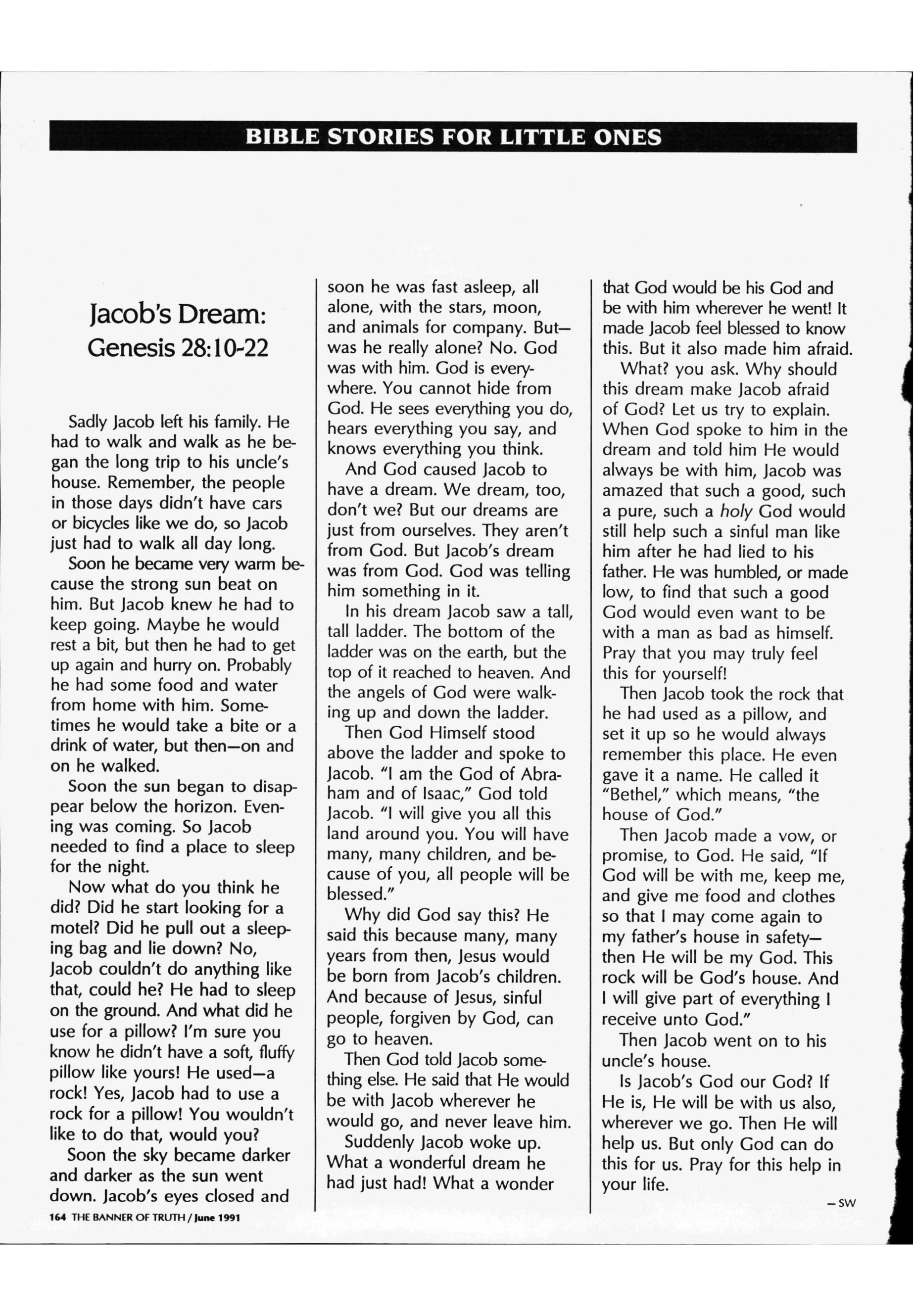 BIBLE STORIES FOR LITTLE ONES

Jacob's Dream: Genesis 28:10-22

Sadly Jacob left his family. He had to walk and walk as he began the long trip to his uncle's house. Remember, the people in those days didn't have cars or bicycles like we do, so Jacob just had to walk all day long.

Soon he became very warm because the strong sun beat on him. But Jacob knew he had to keep going. Maybe he would rest a bit, but then he had to get up again and hurry on. Probably he had some food and water from home with him. Sometimes he would take a bite or a drink of water, but then—on and on he walked.

Soon the sun began to disappear below the horizon. Evening was coming. So Jacob needed to find a place to sleep for the night.

Now what do you think he did? Did he start looking for a motel? Did he pull out a sleeping bag and lie down? No, Jacob couldn't do anything like that, could he? He had to sleep on the ground. And what did he use for a pillow? I'm sure you know he didn't have a soft, fluffy pillow like yours! He used—a rock! Yes, Jacob had to use a rock for a pillow! You wouldn't like to do that, would you?

Soon the sky became darker and darker as the sun went down. Jacob's eyes closed and soon he was fast asleep, all alone, with the stars, moon, and animals for company. But—was he really alone? No. God was with him. God is everywhere. You cannot hide from God. He sees everything you do, hears everything you say, and knows everything you think.

And God caused Jacob to have a dream. We dream, too, don't we? But our dreams are just from ourselves. They aren't from God. But Jacob's dream was from God. God was telling him something in it.

In his dream Jacob saw a tall, tall ladder. The bottom of the ladder was on the earth, but the top of it reached to heaven. And the angels of God were walking up and down the ladder.

Then God Himself stood above the ladder and spoke to Jacob. "I am the God of Abraham and of Isaac," God told Jacob. "I will give you all this land around you. You will have many, many children, and because of you, all people will be blessed."

Why did God say this? He said this because many, many years from then, Jesus would be born from Jacob's children. And because of Jesus, sinful people, forgiven by God, can go to heaven.

Then God told Jacob something else. He said that He would be with Jacob wherever he would go, and never leave him.

Suddenly Jacob woke up. What a wonderful dream he had just had! What a wonder that God would be his God and be with him wherever he went! It made Jacob feel blessed to know this. But it also made him afraid.

What? you ask. Why should this dream make Jacob afraid of God? Let us try to explain. When God spoke to him in the dream and told him He would always be with him, Jacob was amazed that such a good, such a pure, such a holy God would still help such a sinful man like him after he had lied to his father. He was humbled, or made low, to find that such a good God would even want to be with a man as bad as himself. Pray that you may truly feel this for yourself!

Then Jacob took the rock that he had used as a pillow, and set it up so he would always remember this place. He even gave it a name. He called it "Bethel," which means, "the house of God."

Then Jacob made a vow, or promise, to God. He said, "If God will be with me, keep me, and give me food and clothes so that I may come again to my father's house in safety—then He will be my God. This rock will be God's house. And I will give part of everything I receive unto God."

Then Jacob went on to his uncle's house.

Is Jacob's God our God? If He is, He will be with us also, wherever we go. Then He will help us. But only God can do this for us. Pray for this help in your life.

—SW

164 THE BANNER OF TRUTH / June 1991